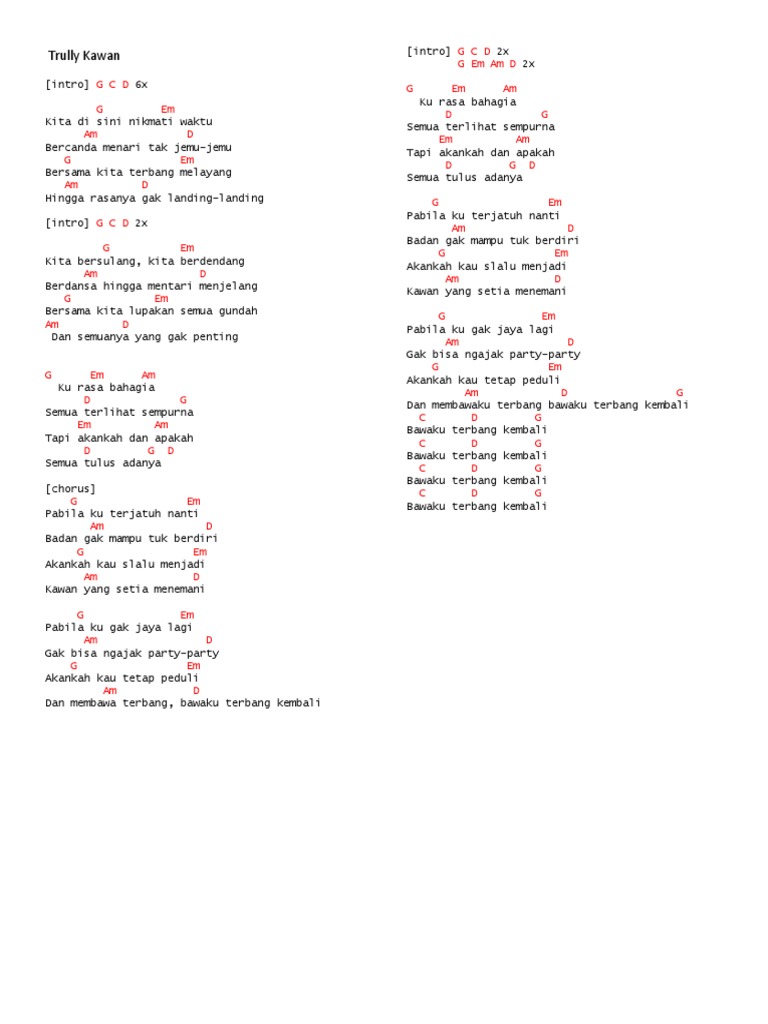 Trully Kawan

[intro] G C D 6x

G Em
Kita di sini nikmati waktu
Am D
Bercanda menari tak jemu-jemu
G Em
Bersama kita terbang melayang
Am D
Hingga rasanya gak landing-landing

[intro] G C D 2x

G Em
Kita bersulang, kita berdendang
Am D
Berdansa hingga mentari menjelang
G Em
Bersama kita lupakan semua gundah
Am D
Dan semuanya yang gak penting

G Em Am
Ku rasa bahagia
D G
Semua terlihat sempurna
Em Am
Tapi akankah dan apakah
D G D
Semua tulus adanya

[chorus]
G Em
Pabila ku terjatuh nanti
Am D
Badan gak mampu tuk berdiri
G Em
Akankah kau slalu menjadi
Am D
Kawan yang setia menemani

G Em
Pabila ku gak jaya lagi
Am D
Gak bisa ngajak party-party
G Em
Akankah kau tetap peduli
Am D
Dan membawa terbang, bawaku terbang kembali

[intro] G C D 2x
G Em Am D 2x

G Em Am
Ku rasa bahagia
D G
Semua terlihat sempurna
Em Am
Tapi akankah dan apakah
D G D
Semua tulus adanya

G Em
Pabila ku terjatuh nanti
Am D
Badan gak mampu tuk berdiri
G Em
Akankah kau slalu menjadi
Am D
Kawan yang setia menemani

G Em
Pabila ku gak jaya lagi
Am D
Gak bisa ngajak party-party
G Em
Akankah kau tetap peduli
Am D G
Dan membawaku terbang bawaku terbang kembali
C D G
Bawaku terbang kembali
C D G
Bawaku terbang kembali
C D G
Bawaku terbang kembali
C D G
Bawaku terbang kembali